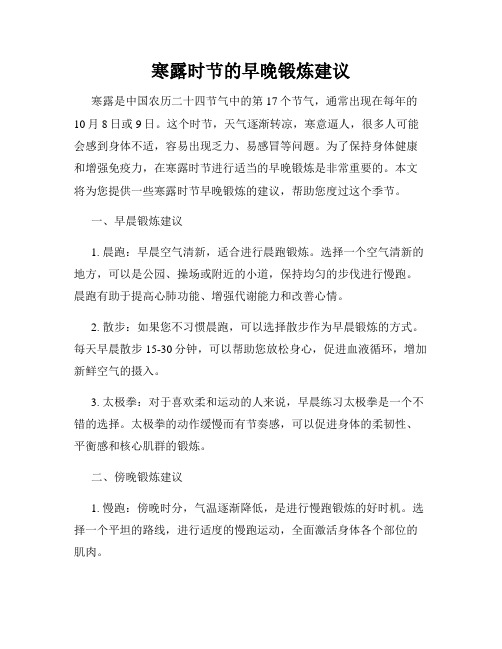 寒露时节的早晚锻炼建议

寒露是中国农历二十四节气中的第 17 个节气，通常出现在每年的 10 月 8 日或 9 日。这个时节，天气逐渐转凉，寒意逼人，很多人可能会感到身体不适，容易出现乏力、易感冒等问题。为了保持身体健康和增强免疫力，在寒露时节进行适当的早晚锻炼是非常重要的。本文将为您提供一些寒露时节早晚锻炼的建议，帮助您度过这个季节。

一、早晨锻炼建议

1. 晨跑：早晨空气清新，适合进行晨跑锻炼。选择一个空气清新的地方，可以是公园、操场或附近的小道，保持均匀的步伐进行慢跑。晨跑有助于提高心肺功能、增强代谢能力和改善心情。

2. 散步：如果您不习惯晨跑，可以选择散步作为早晨锻炼的方式。每天早晨散步 15-30 分钟，可以帮助您放松身心，促进血液循环，增加新鲜空气的摄入。

3. 太极拳：对于喜欢柔和运动的人来说，早晨练习太极拳是一个不错的选择。太极拳的动作缓慢而有节奏感，可以促进身体的柔韧性、平衡感和核心肌群的锻炼。

二、傍晚锻炼建议

1. 慢跑：傍晚时分，气温逐渐降低，是进行慢跑锻炼的好时机。选择一个平坦的路线，进行适度的慢跑运动，全面激活身体各个部位的肌肉。